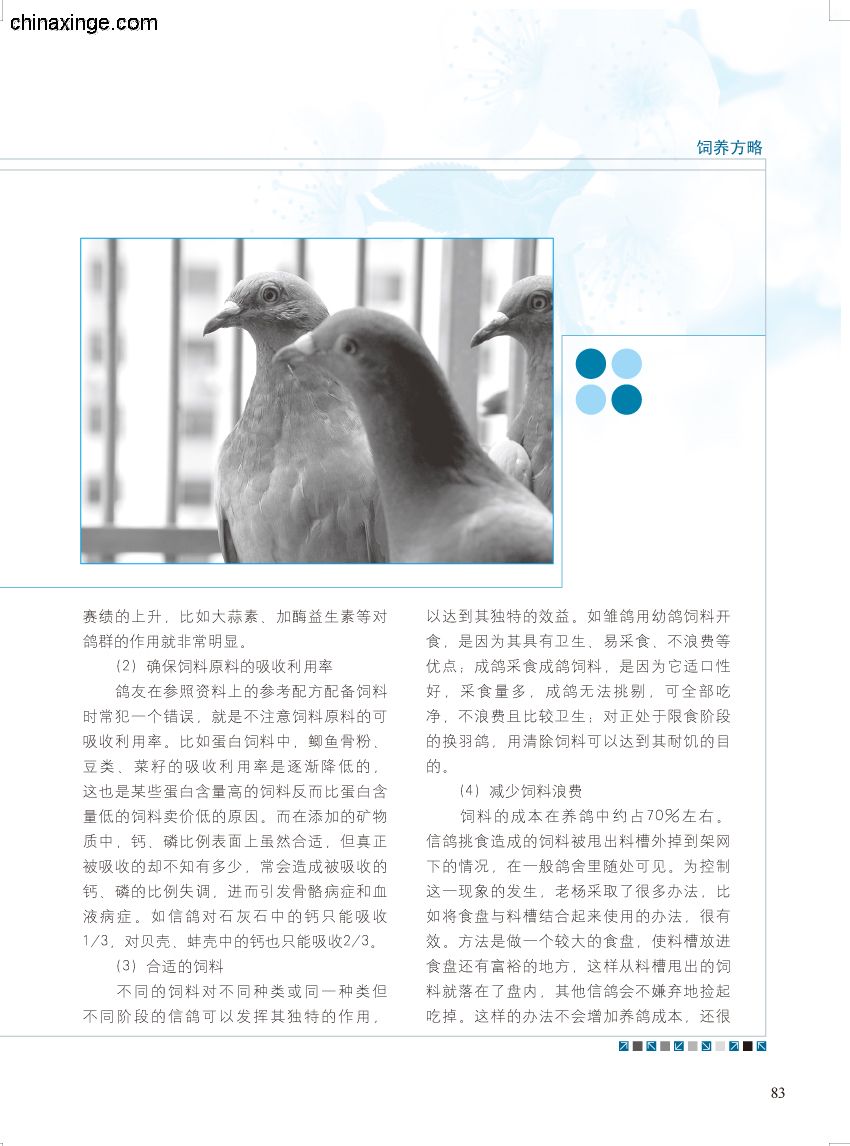 chinaxinge.com

饲养方略

赛绩的上升，比如大蒜素、加酶益生素等对鸽群的作用就非常明显。

（2）确保饲料原料的吸收利用率

鸽友在参照资料上的参考配方配备饲料时常犯一个错误，就是不注意饲料原料的可吸收利用率。比如蛋白饲料中，鲫鱼骨粉、豆类、菜籽的吸收利用率是逐渐降低的，这也是某些蛋白含量高的饲料反而比蛋白含量低的饲料卖价低的原因。而在添加的矿物质中，钙、磷比例表面上虽然合适，但真正被吸收的却不知有多少，常会造成被吸收的钙、磷的比例失调，进而引发骨骼病症和血液病症。如信鸽对石灰石中的钙只能吸收1/3，对贝壳、蚌壳中的钙也只能吸收2/3。

（3）合适的饲料

不同的饲料对不同种类或同一种类但不同阶段的信鸽可以发挥其独特的作用，以达到其独特的效益。如雏鸽用幼鸽饲料开食，是因为其具有卫生、易采食、不浪费等优点；成鸽采食成鸽饲料，是因为它适口性好，采食量多，成鸽无法挑剔，可全部吃净，不浪费且比较卫生；对正处于限食阶段的换羽鸽，用清除饲料可以达到其耐饥的目的。

（4）减少饲料浪费

饲料的成本在养鸽中约占70%左右。信鸽挑食造成的饲料被甩出料槽外掉到架网下的情况，在一般鸽舍里随处可见。为控制这一现象的发生，老杨采取了很多办法，比如将食盘与料槽结合起来使用的办法，很有效。方法是做一个较大的食盘，使料槽放进食盘还有富裕的地方，这样从料槽甩出的饲料就落在了盘内，其他信鸽会不嫌弃地捡起吃掉。这样的办法不会增加养鸽成本，还很

83